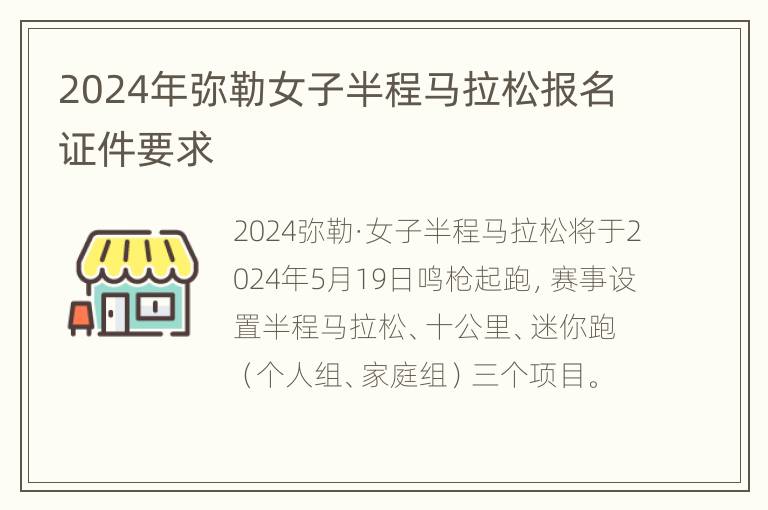 2024年弥勒女子半程马拉松报名证件要求

2024弥勒·女子半程马拉松将于2024年5月19日鸣枪起跑, 赛事设置半程马拉松、十公里、迷你跑（个人组、家庭组）三个项目。